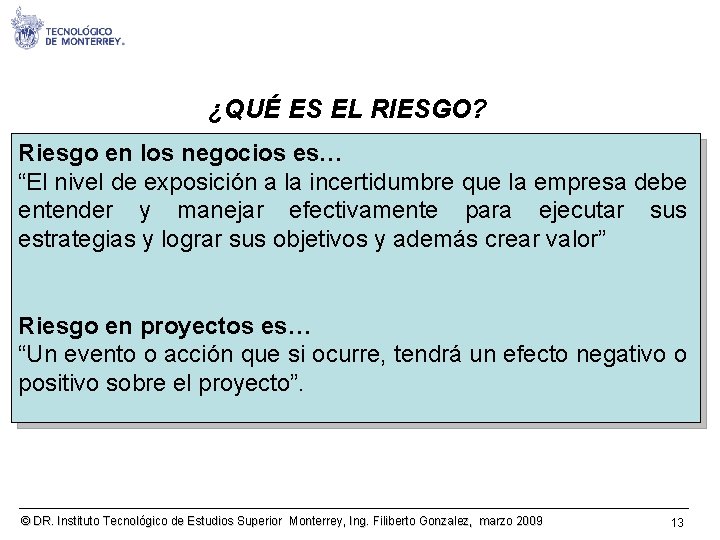 TECNOLÓGICO DE MONTERREY.

¿QUÉ ES EL RIESGO?

Riesgo en los negocios es…
“El nivel de exposición a la incertidumbre que la empresa debe entender y manejar efectivamente para ejecutar sus estrategias y lograr sus objetivos y además crear valor”

Riesgo en proyectos es…
“Un evento o acción que si ocurre, tendrá un efecto negativo o positivo sobre el proyecto”.

© DR. Instituto Tecnológico de Estudios Superior Monterrey, Ing. Filiberto Gonzalez, marzo 2009

13